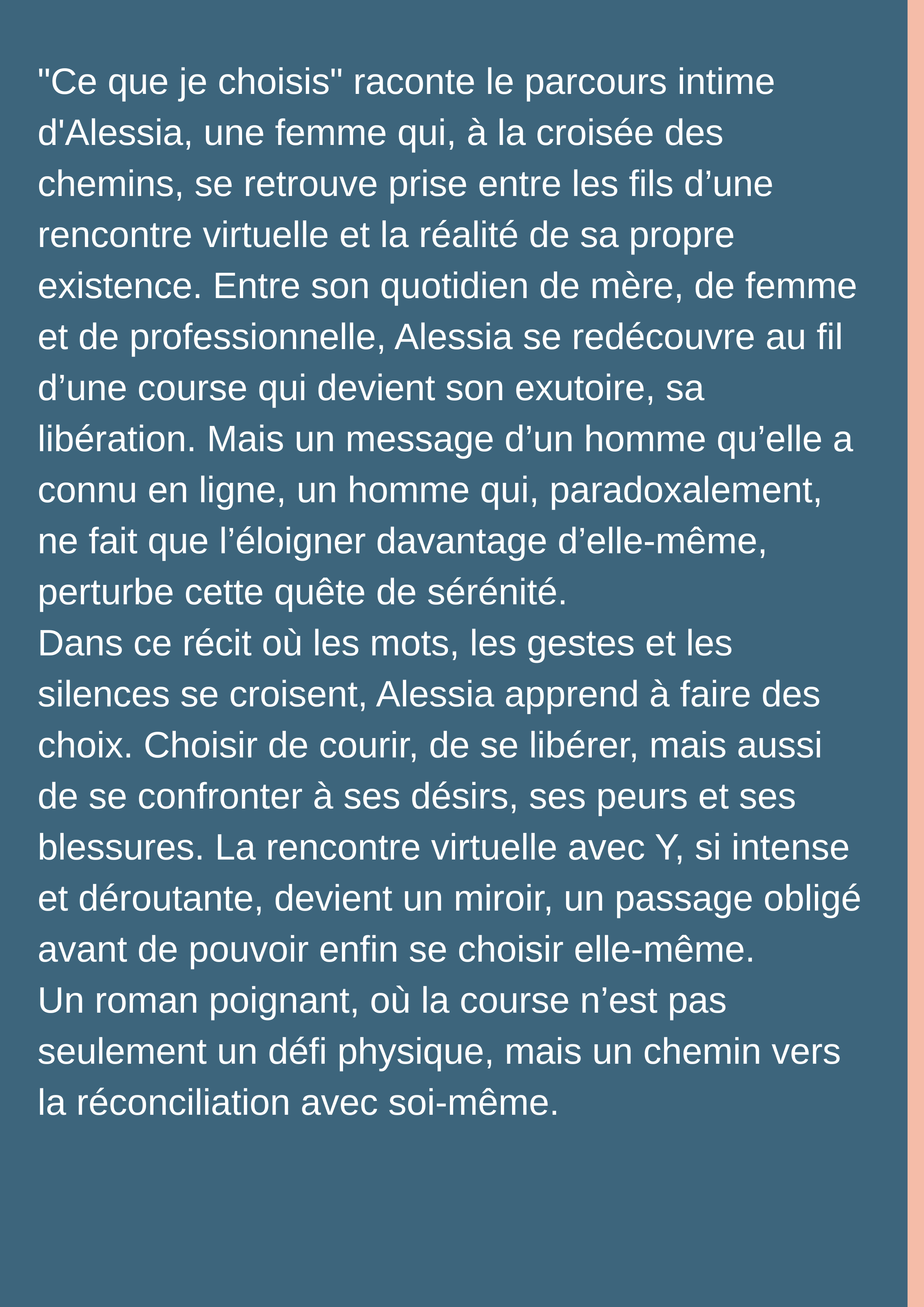 "Ce que je choisis" raconte le parcours intime d'Alessia, une femme qui, à la croisée des chemins, se retrouve prise entre les fils d’une rencontre virtuelle et la réalité de sa propre existence. Entre son quotidien de mère, de femme et de professionnelle, Alessia se redécouvre au fil d’une course qui devient son exutoire, sa libération. Mais un message d’un homme qu’elle a connu en ligne, un homme qui, paradoxalement, ne fait que l’éloigner davantage d’elle-même, perturbe cette quête de sérénité.
Dans ce récit où les mots, les gestes et les silences se croisent, Alessia apprend à faire des choix. Choisir de courir, de se libérer, mais aussi de se confronter à ses désirs, ses peurs et ses blessures. La rencontre virtuelle avec Y, si intense et déroutante, devient un miroir, un passage obligé avant de pouvoir enfin se choisir elle-même.
Un roman poignant, où la course n’est pas seulement un défi physique, mais un chemin vers la réconciliation avec soi-même.